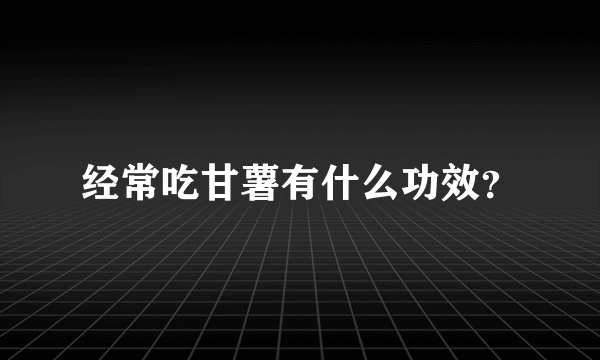 经常吃甘薯有什么功效?